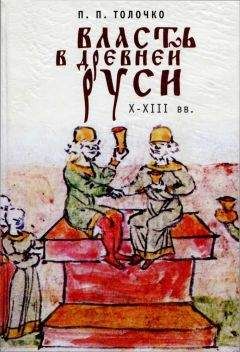 П. П. ТОЛОЧКО

ВЛАСТЬ В ДРЕВНЕЙ РУСИ

X-XIII вв.